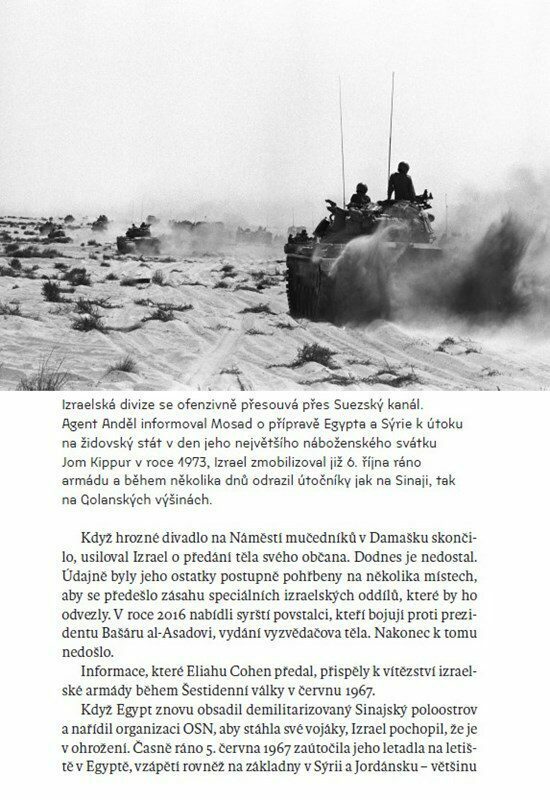 Izraelská divize se ofenzivně přesouvá přes Suezský kanál. Agent Anděl informoval Mosad o přípravě Egypta a Sýrie k útoku na židovský stát v den jeho největšího náboženského svátku Jom Kippur v roce 1973, Izrael zmobilizoval již 6. října ráno armádu a během několika dnů odrazil útočníky jak na Sinaji, tak na Golanských výšinách.

Když hrozné divadlo na Náměstí mučedníků v Damašku skončilo, usiloval Izrael o předání těla svého občana. Dodnes je nedostal. Údajně byly jeho ostatky postupně pohřbeny na několika místech, aby se předešlo zásahu speciálních izraelských oddílů, které by ho odvezly. V roce 2016 nabídli syrští povstalci, kteří bojují proti prezidentu Bašáru al-Asadovi, vydání vyzvědačova těla. Nakonec k tomu nedošlo.

Informace, které Eliahu Cohen předal, přispěly k vítězství izraelské armády během Šestidenní války v červnu 1967.

Když Egypt znovu obsadil demilitarizovaný Sinajský poloostrov a nařídil organizaci OSN, aby stáhla své vojáky, Izrael pochopil, že je v ohrožení. Časně ráno 5. června 1967 zaútočila jeho letadla na letiště v Egyptě, vzápětí rovněž na základny v Sýrii a Jordánsku – většinu